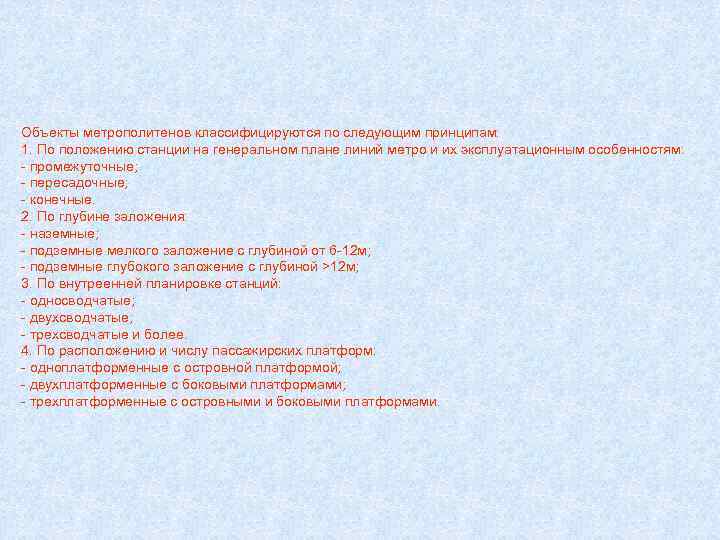 Объекты метрополитенов классифицируются по следующим принципам:
1. По положению станции на генеральном плане линий метро и их эксплуатационным особенностям:
- промежуточные;
- пересадочные;
- конечные.
2. По глубине заложения:
- наземные;
- подземные мелкого заложение с глубиной от 6-12м;
- подземные глубокого заложение с глубиной >12м;
3. По внутреенней планировке станций:
- односводчатые;
- двухсводчатые;
- трехсводчатые и более.
4. По расположению и числу пассажирских платформ:
- одноплатформенные с островной платформой;
- двухплатформенные с боковыми платформами;
- трехплатформенные с островными и боковыми платформами.